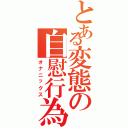 とある変態の自慰行為
オナニックス